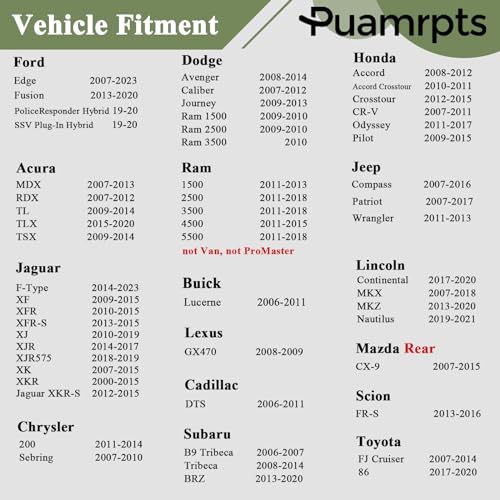 Vehicle Fitment

Puamrpts

Ford
Edge 2007-2023
Fusion 2013-2020
PoliceResponder Hybrid 19-20
SSV Plug-In Hybrid 19-20

Acura
MDX 2007-2013
RDX 2007-2012
TL 2009-2014
TLX 2015-2020
TSX 2009-2014

Jaguar
F-Type 2014-2023
XF 2009-2015
XFR 2010-2015
XFR-S 2013-2015
XJ 2010-2019
XJR 2014-2017
XJR575 2018-2019
XK 2007-2015
XKR 2000-2015
Jaguar XKR-S 2012-2015

Chrysler
200 2011-2014
Sebring 2007-2010

Dodge
Avenger 2008-2014
Caliber 2007-2012
Journey 2009-2013
Ram 1500 2009-2010
Ram 2500 2009-2010
Ram 3500 2010

Ram
1500 2011-2013
2500 2011-2018
3500 2011-2018
4500 2011-2015
5500 2011-2018
not Van, not ProMaster

Buick
Lucerne 2006-2011

Lexus
GX470 2008-2009

Cadillac
DTS 2006-2011

Subaru
B9 Tribeca 2006-2007
Tribeca 2008-2014
BRZ 2013-2020

Honda
Accord 2008-2012
Accord Crosstour 2010-2011
Crosstour 2012-2015
CR-V 2007-2011
Odyssey 2011-2017
Pilot 2009-2015

Jeep
Compass 2007-2016
Patriot 2007-2017
Wrangler 2011-2013

Lincoln
Continental 2017-2020
MKX 2007-2018
MKZ 2013-2020
Nautilus 2019-2021

Mazda Rear
CX-9 2007-2015

Scion
FR-S 2013-2016

Toyota
FJ Cruiser 2007-2014
86 2017-2020